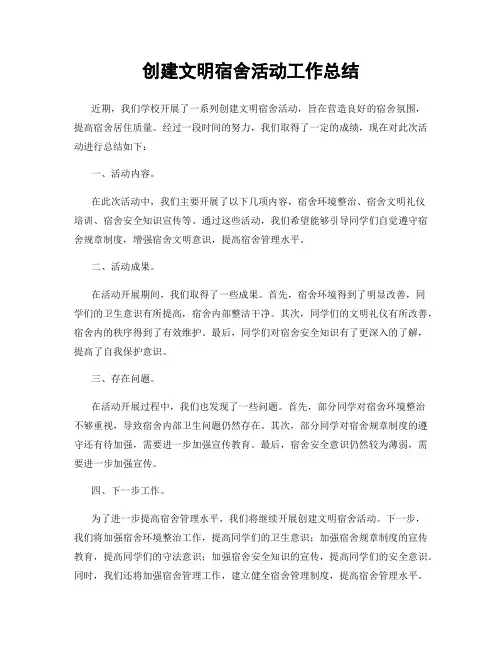 创建文明宿舍活动工作总结

近期，我们学校开展了一系列创建文明宿舍活动，旨在营造良好的宿舍氛围，提高宿舍居住质量。经过一段时间的努力，我们取得了一定的成绩，现在对此次活动进行总结如下：

一、活动内容。

在此次活动中，我们主要开展了以下几项内容，宿舍环境整治、宿舍文明礼仪培训、宿舍安全知识宣传等。通过这些活动，我们希望能够引导同学们自觉遵守宿舍规章制度，增强宿舍文明意识，提高宿舍管理水平。

二、活动成果。

在活动开展期间，我们取得了一些成果。首先，宿舍环境得到了明显改善，同学们的卫生意识有所提高，宿舍内部整洁干净。其次，同学们的文明礼仪有所改善，宿舍内的秩序得到了有效维护。最后，同学们对宿舍安全知识有了更深入的了解，提高了自我保护意识。

三、存在问题。

在活动开展过程中，我们也发现了一些问题。首先，部分同学对宿舍环境整治不够重视，导致宿舍内部卫生问题仍然存在。其次，部分同学对宿舍规章制度的遵守还有待加强，需要进一步加强宣传教育。最后，宿舍安全意识仍然较为薄弱，需要进一步加强宣传。

四、下一步工作。

为了进一步提高宿舍管理水平，我们将继续开展创建文明宿舍活动。下一步，我们将加强宿舍环境整治工作，提高同学们的卫生意识；加强宿舍规章制度的宣传教育，提高同学们的守法意识；加强宿舍安全知识的宣传，提高同学们的安全意识。同时，我们还将加强宿舍管理工作，建立健全宿舍管理制度，提高宿舍管理水平。